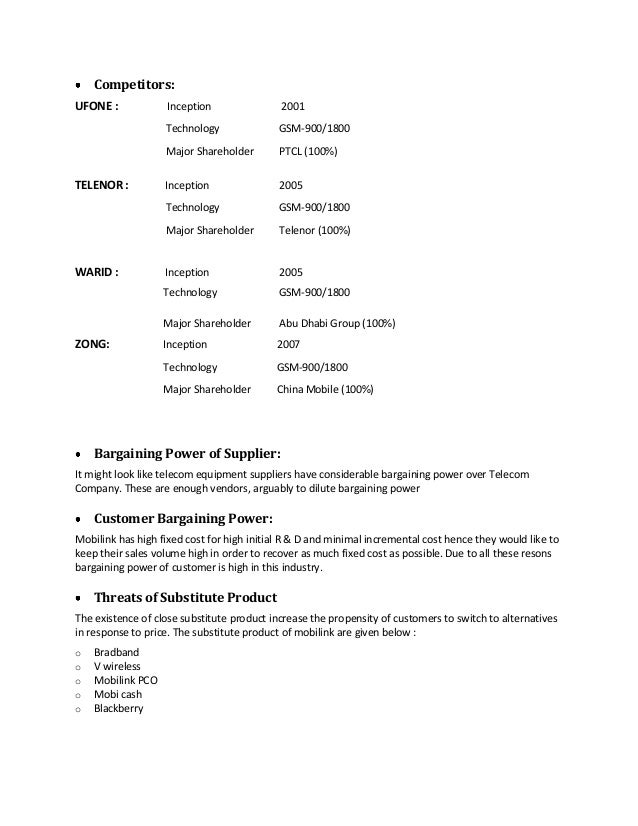 • Competitors:

| | | |
|---|---|---|
| UFONE : | Inception | 2001 |
| | Technology | GSM-900/1800 |
| | Major Shareholder | PTCL (100%) |
| TELENOR : | Inception | 2005 |
| | Technology | GSM-900/1800 |
| | Major Shareholder | Telenor (100%) |
| WARID : | Inception | 2005 |
| | Technology | GSM-900/1800 |
| | Major Shareholder | Abu Dhabi Group (100%) |
| ZONG: | Inception | 2007 |
| | Technology | GSM-900/1800 |
| | Major Shareholder | China Mobile (100%) |

• Bargaining Power of Supplier:

It might look like telecom equipment suppliers have considerable bargaining power over Telecom Company. These are enough vendors, arguably to dilute bargaining power

• Customer Bargaining Power:

Mobilink has high fixed cost for high initial R & D and minimal incremental cost hence they would like to keep their sales volume high in order to recover as much fixed cost as possible. Due to all these resons bargaining power of customer is high in this industry.

• Threats of Substitute Product

The existence of close substitute product increase the propensity of customers to switch to alternatives in response to price. The substitute product of mobilink are given below :

o Bradband
o V wireless
o Mobilink PCO
o Mobi cash
o Blackberry